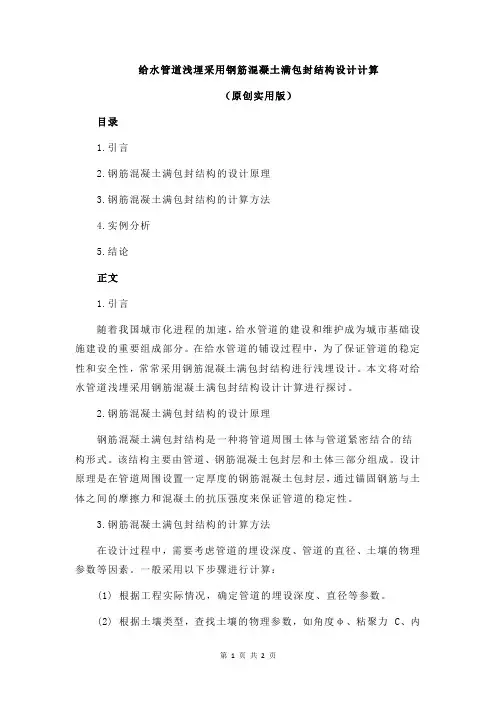 给水管道浅埋采用钢筋混凝土满包封结构设计计算

（原创实用版）

目录

1.引言

2.钢筋混凝土满包封结构的设计原理

3.钢筋混凝土满包封结构的计算方法

4.实例分析

5.结论

正文

1.引言

随着我国城市化进程的加速，给水管道的建设和维护成为城市基础设施建设的重要组成部分。在给水管道的铺设过程中，为了保证管道的稳定性和安全性，常常采用钢筋混凝土满包封结构进行浅埋设计。本文将对给水管道浅埋采用钢筋混凝土满包封结构设计计算进行探讨。

2.钢筋混凝土满包封结构的设计原理

钢筋混凝土满包封结构是一种将管道周围土体与管道紧密结合的结构形式。该结构主要由管道、钢筋混凝土包封层和土体三部分组成。设计原理是在管道周围设置一定厚度的钢筋混凝土包封层，通过锚固钢筋与土体之间的摩擦力和混凝土的抗压强度来保证管道的稳定性。

3.钢筋混凝土满包封结构的计算方法

在设计过程中，需要考虑管道的埋设深度、管道的直径、土壤的物理参数等因素。一般采用以下步骤进行计算：

(1) 根据工程实际情况，确定管道的埋设深度、直径等参数。

(2) 根据土壤类型，查找土壤的物理参数，如角度φ、粘聚力 C、内

第 1 页 共 2 页